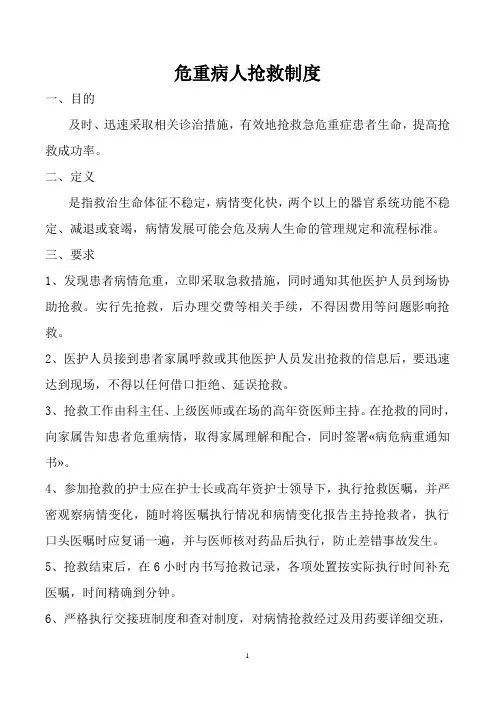 危重病人抢救制度

一、目的

及时、迅速采取相关诊治措施，有效地抢救急危重症患者生命，提高抢救成功率。

二、定义

是指救治生命体征不稳定，病情变化快，两个以上的器官系统功能不稳定、减退或衰竭，病情发展可能会危及病人生命的管理规定和流程标准。

三、要求

1、发现患者病情危重，立即采取急救措施，同时通知其他医护人员到场协助抢救。实行先抢救，后办理交费等相关手续，不得因费用等问题影响抢救。

2、医护人员接到患者家属呼救或其他医护人员发出抢救的信息后，要迅速达到现场，不得以任何借口拒绝、延误抢救。

3、抢救工作由科主任、上级医师或在场的高年资医师主持。在抢救的同时，向家属告知患者危重病情，取得家属理解和配合，同时签署«病危病重通知书»。

4、参加抢救的护士应在护士长或高年资护士领导下，执行抢救医嘱，并严密观察病情变化，随时将医嘱执行情况和病情变化报告主持抢救者，执行口头医嘱时应复诵一遍，并与医师核对药品后执行，防止差错事故发生。

5、抢救结束后，在 6 小时内书写抢救记录，各项处置按实际执行时间补充医嘱，时间精确到分钟。

6、严格执行交接班制度和查对制度，对病情抢救经过及用药要详细交班，

1